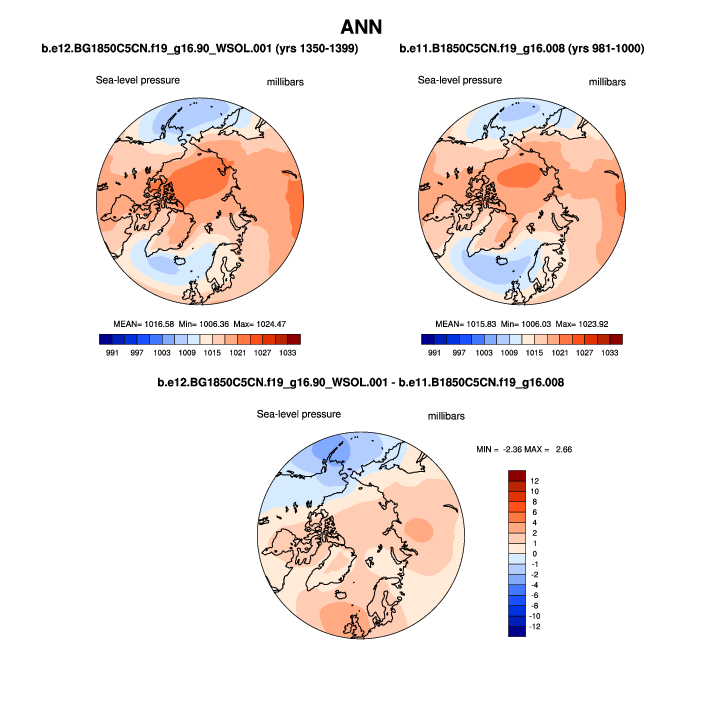 ANN

b.e12.BG1850C5CN.f19_g16.90_WSOL.001 (yrs 1350-1399)

Sea-level pressure millibars

MEAN= 1016.58 Min= 1006.36 Max= 1024.47

991 997 1003 1009 1015 1021 1027 1033

b.e11.B1850C5CN.f19_g16.008 (yrs 981-1000)

Sea-level pressure millibars

MEAN= 1015.83 Min= 1006.03 Max= 1023.92

991 997 1003 1009 1015 1021 1027 1033

b.e12.BG1850C5CN.f19_g16.90_WSOL.001 - b.e11.B1850C5CN.f19_g16.008

Sea-level pressure millibars

MIN = -2.36 MAX = 2.66

12
10
8
6
4
2
1
0
-1
-2
-4
-6
-8
-10
-12